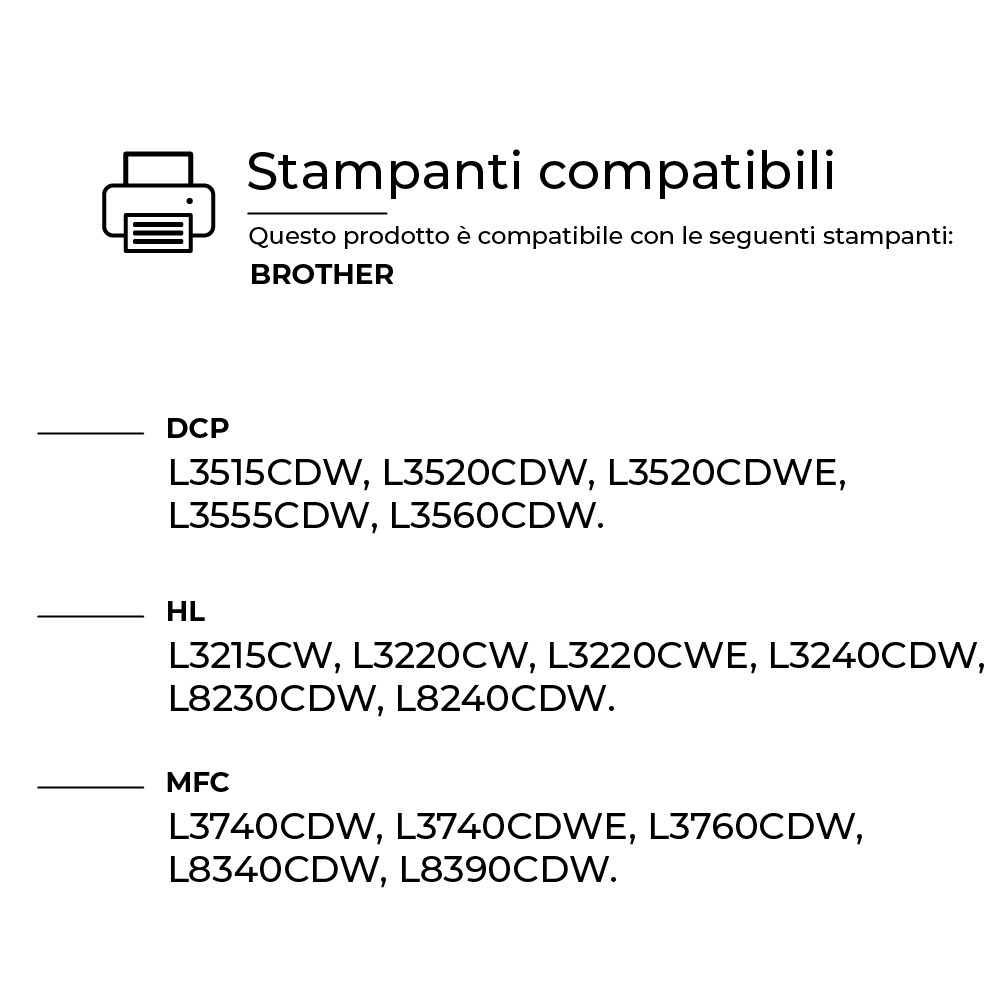 Stampanti compatibili

Questo prodotto è compatibile con le seguenti stampanti:
BROTHER

DCP
L3515CDW, L3520CDW, L3520CDWE, L3555CDW, L3560CDW.

HL
L3215CW, L3220CW, L3220CWE, L3240CDW, L8230CDW, L8240CDW.

MFC
L3740CDW, L3740CDWE, L3760CDW, L8340CDW, L8390CDW.